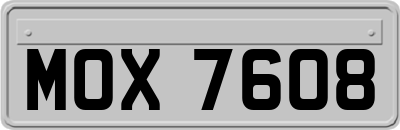 MOX 7608